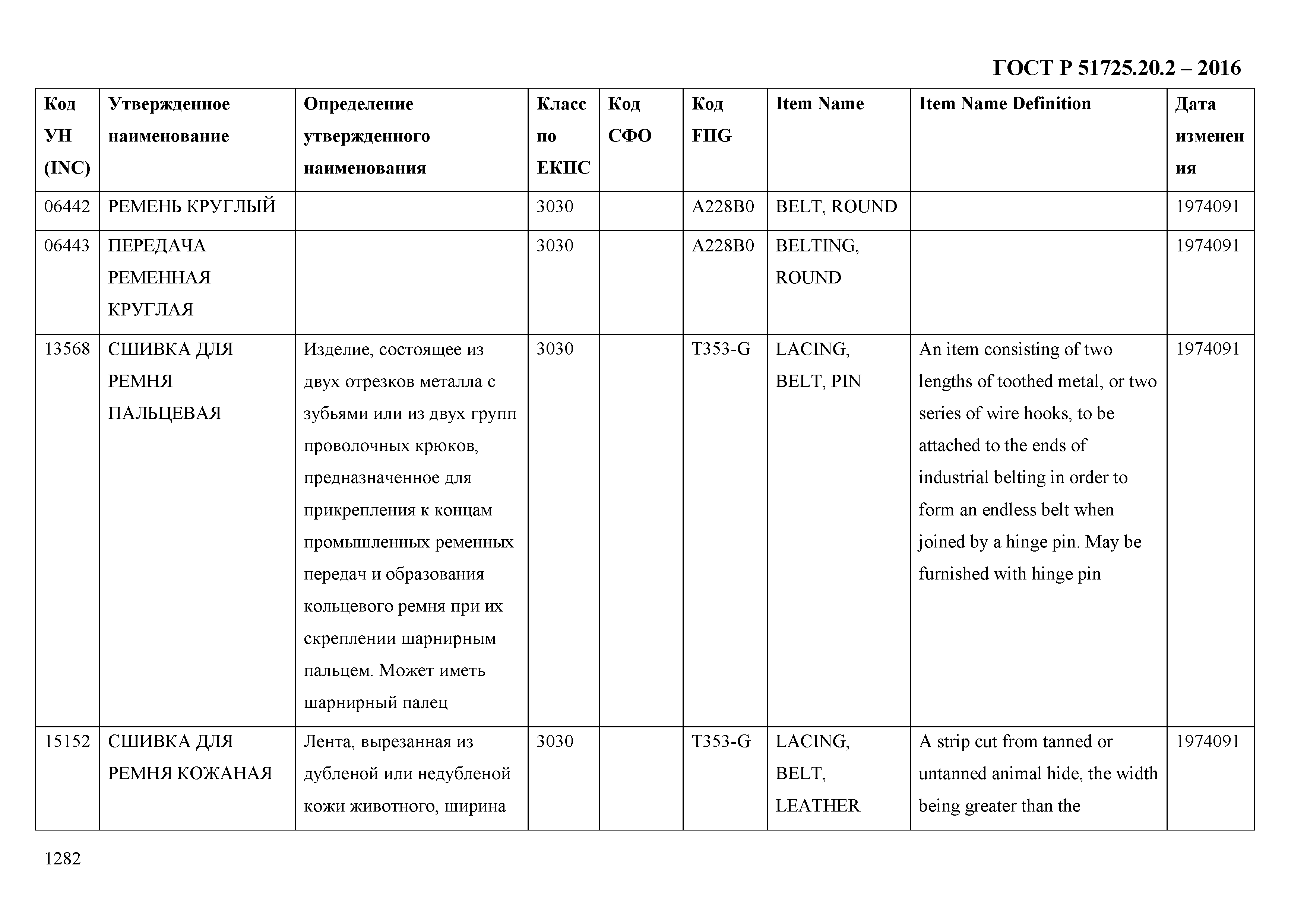 ГОСТ Р 51725.20.2 – 2016

| Код УН (INC) | Утвержденное наименование | Определение утвержденного наименования | Класс по ЕКПС | Код СФО | Код FIIG | Item Name | Item Name Definition | Дата изменения |
|---|---|---|---|---|---|---|---|---|
| 06442 | РЕМЕНЬ КРУГЛЫЙ | | 3030 | | A228B0 | BELT, ROUND | | 1974091 |
| 06443 | ПЕРЕДАЧА РЕМЕННАЯ КРУГЛАЯ | | 3030 | | A228B0 | BELTING, ROUND | | 1974091 |
| 13568 | СШИВКА ДЛЯ РЕМНЯ ПАЛЬЦЕВАЯ | Изделие, состоящее из двух отрезков металла с зубьями или из двух групп проволочных крюков, предназначенное для прикрепления к концам промышленных ременных передач и образования кольцевого ремня при их скреплении шарнирным пальцем. Может иметь шарнирный палец | 3030 | | T353-G | LACING, BELT, PIN | An item consisting of two lengths of toothed metal, or two series of wire hooks, to be attached to the ends of industrial belting in order to form an endless belt when joined by a hinge pin. May be furnished with hinge pin | 1974091 |
| 15152 | СШИВКА ДЛЯ РЕМНЯ КОЖАНАЯ | Лента, вырезанная из дубленой или недубленой кожи животного, ширина | 3030 | | T353-G | LACING, BELT, LEATHER | A strip cut from tanned or untanned animal hide, the width being greater than the | 1974091 |

1282